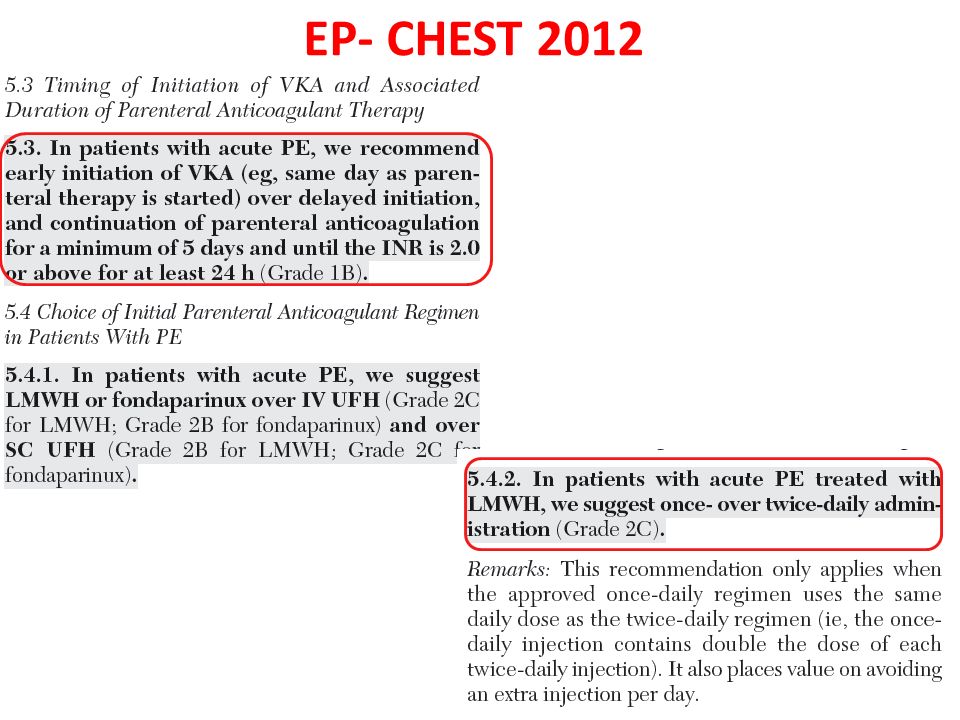 EP- CHEST 2012

5.3 Timing of Initiation of VKA and Associated Duration of Parenteral Anticoagulant Therapy

5.3. In patients with acute PE, we recommend early initiation of VKA (eg, same day as parenteral therapy is started) over delayed initiation, and continuation of parenteral anticoagulation for a minimum of 5 days and until the INR is 2.0 or above for at least 24 h (Grade 1B).

5.4 Choice of Initial Parenteral Anticoagulant Regimen in Patients With PE

5.4.1. In patients with acute PE, we suggest LMWH or fondaparinux over IV UFH (Grade 2C for LMWH; Grade 2B for fondaparinux) and over SC UFH (Grade 2B for LMWH; Grade 2C for fondaparinux).

5.4.2. In patients with acute PE treated with LMWH, we suggest once- over twice-daily administration (Grade 2C).

Remarks: This recommendation only applies when the approved once-daily regimen uses the same daily dose as the twice-daily regimen (ie, the once-daily injection contains double the dose of each twice-daily injection). It also places value on avoiding an extra injection per day.